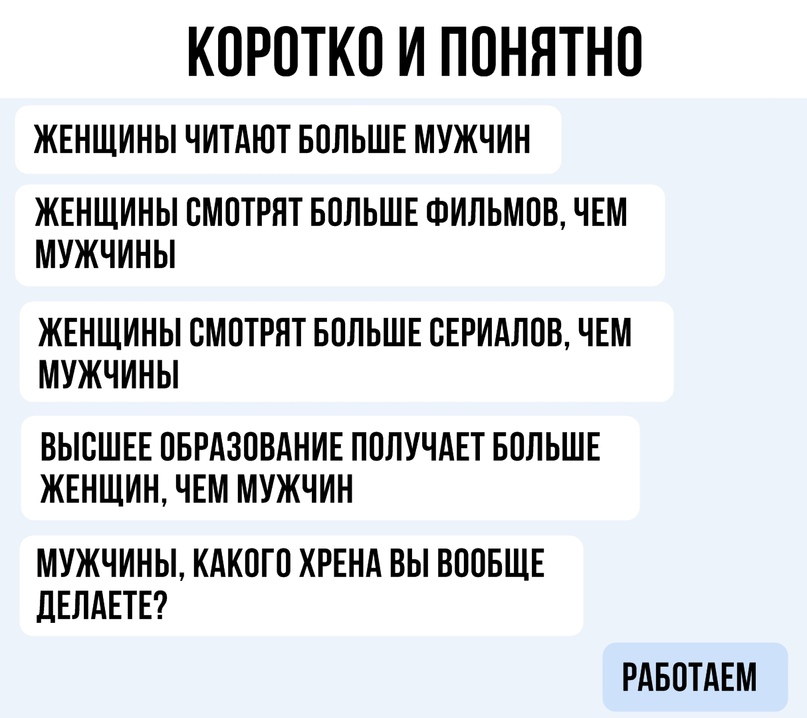 КОРОТКО И ПОНЯТНО

ЖЕНЩИНЫ ЧИТАЮТ БОЛЬШЕ МУЖЧИН

ЖЕНЩИНЫ СМОТРЯТ БОЛЬШЕ ФИЛЬМОВ, ЧЕМ МУЖЧИНЫ

ЖЕНЩИНЫ СМОТРЯТ БОЛЬШЕ СЕРИАЛОВ, ЧЕМ МУЖЧИНЫ

ВЫСШЕЕ ОБРАЗОВАНИЕ ПОЛУЧАЕТ БОЛЬШЕ ЖЕНЩИН, ЧЕМ МУЖЧИН

МУЖЧИНЫ, КАКОГО ХРЕНА ВЫ ВООБЩЕ ДЕЛАЕТЕ?

РАБОТАЕМ